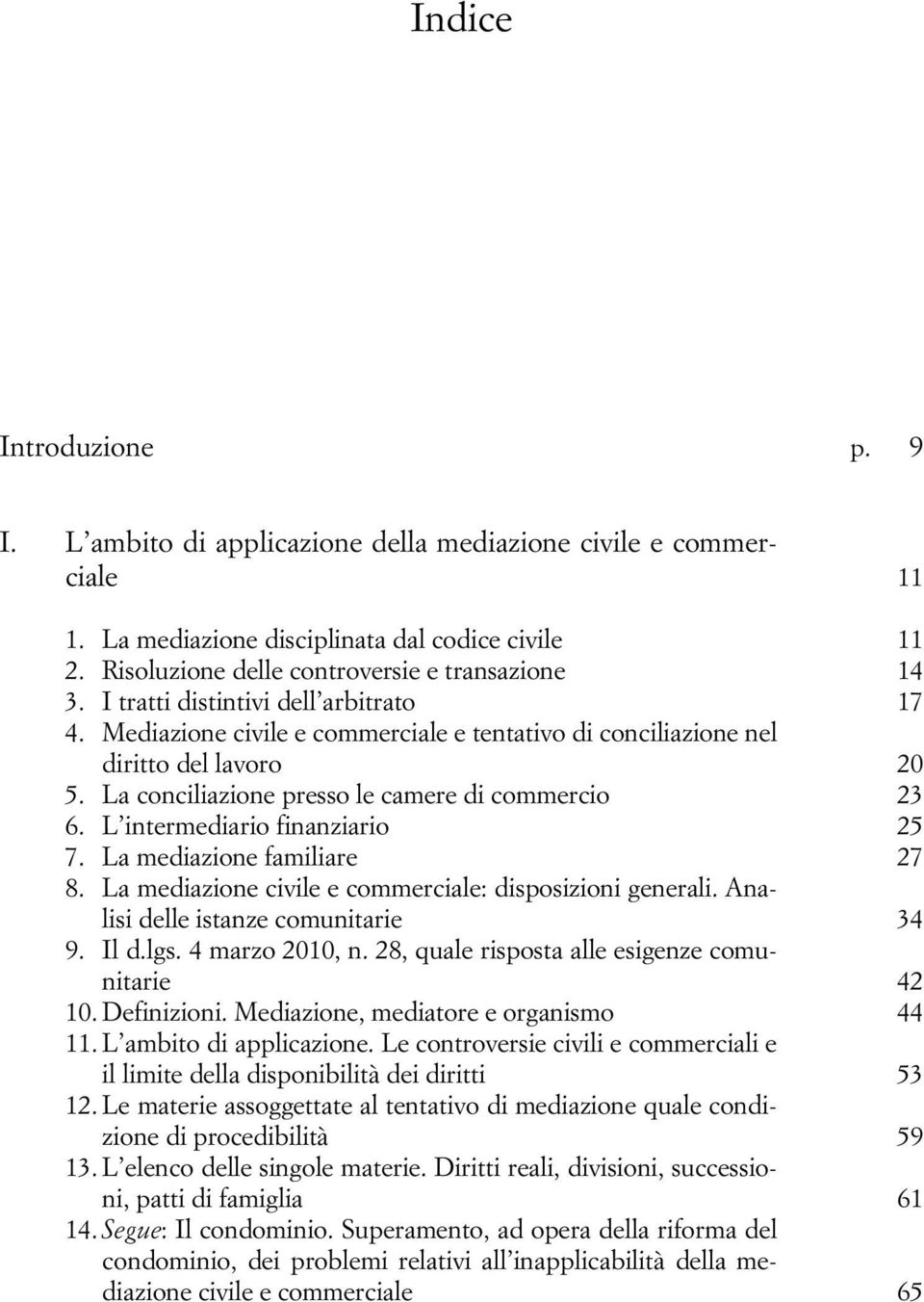 Indice

Introduzione p. 9

I. L'ambito di applicazione della mediazione civile e commerciale 11

1. La mediazione disciplinata dal codice civile 11
2. Risoluzione delle controversie e transazione 14
3. I tratti distintivi dell'arbitrato 17
4. Mediazione civile e commerciale e tentativo di conciliazione nel diritto del lavoro 20
5. La conciliazione presso le camere di commercio 23
6. L'intermediario finanziario 25
7. La mediazione familiare 27
8. La mediazione civile e commerciale: disposizioni generali. Analisi delle istanze comunitarie 34
9. Il d.lgs. 4 marzo 2010, n. 28, quale risposta alle esigenze comunitarie 42
10. Definizioni. Mediazione, mediatore e organismo 44
11. L'ambito di applicazione. Le controversie civili e commerciali e il limite della disponibilità dei diritti 53
12. Le materie assoggettate al tentativo di mediazione quale condizione di procedibilità 59
13. L'elenco delle singole materie. Diritti reali, divisioni, successioni, patti di famiglia 61
14. Segue: Il condominio. Superamento, ad opera della riforma del condominio, dei problemi relativi all'inapplicabilità della mediazione civile e commerciale 65